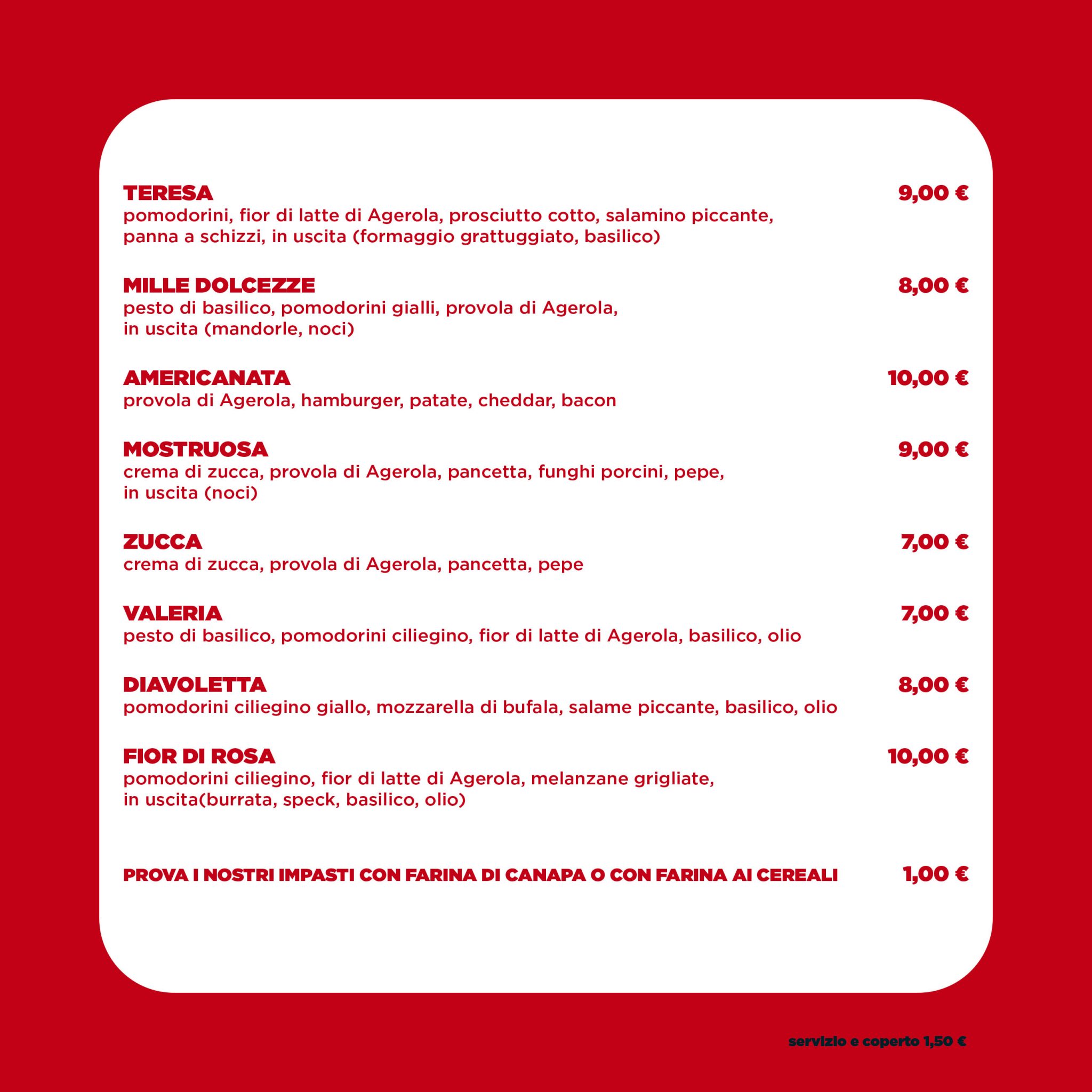 TERESA 9,00 €
pomodorini, fior di latte di Agerola, prosciutto cotto, salamino piccante, panna a schizzi, in uscita (formaggio grattuggiato, basilico)

MILLE DOLCEZZE 8,00 €
pesto di basilico, pomodorini gialli, provola di Agerola, in uscita (mandorle, noci)

AMERICANATA 10,00 €
provola di Agerola, hamburger, patate, cheddar, bacon

MOSTRUOSA 9,00 €
crema di zucca, provola di Agerola, pancetta, funghi porcini, pepe, in uscita (noci)

ZUCCA 7,00 €
crema di zucca, provola di Agerola, pancetta, pepe

VALERIA 7,00 €
pesto di basilico, pomodorini ciliegino, fior di latte di Agerola, basilico, olio

DIAVOLETTA 8,00 €
pomodorini ciliegino giallo, mozzarella di bufala, salame piccante, basilico, olio

FIOR DI ROSA 10,00 €
pomodorini ciliegino, fior di latte di Agerola, melanzane grigliate, in uscita(burrata, speck, basilico, olio)

PROVA I NOSTRI IMPASTI CON FARINA DI CANAPA O CON FARINA AI CEREALI 1,00 €

servizio e coperto 1,50 €